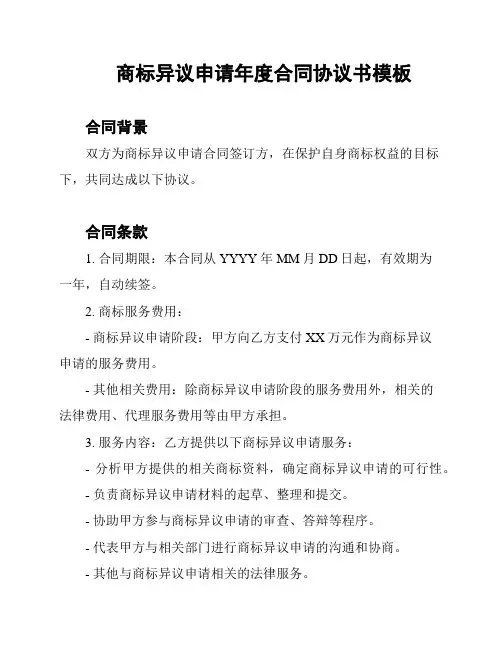 商标异议申请年度合同协议书模板

合同背景

双方为商标异议申请合同签订方，在保护自身商标权益的目标下，共同达成以下协议。

合同条款

1. 合同期限：本合同从 YYYY 年 MM 月 DD 日起，有效期为一年，自动续签。

2. 商标服务费用：

- 商标异议申请阶段：甲方向乙方支付 XX 万元作为商标异议申请的服务费用。

- 其他相关费用：除商标异议申请阶段的服务费用外，相关的法律费用、代理服务费用等由甲方承担。

3. 服务内容：乙方提供以下商标异议申请服务：

- 分析甲方提供的相关商标资料，确定商标异议申请的可行性。

- 负责商标异议申请材料的起草、整理和提交。

- 协助甲方参与商标异议申请的审查、答辩等程序。

- 代表甲方与相关部门进行商标异议申请的沟通和协商。

- 其他与商标异议申请相关的法律服务。